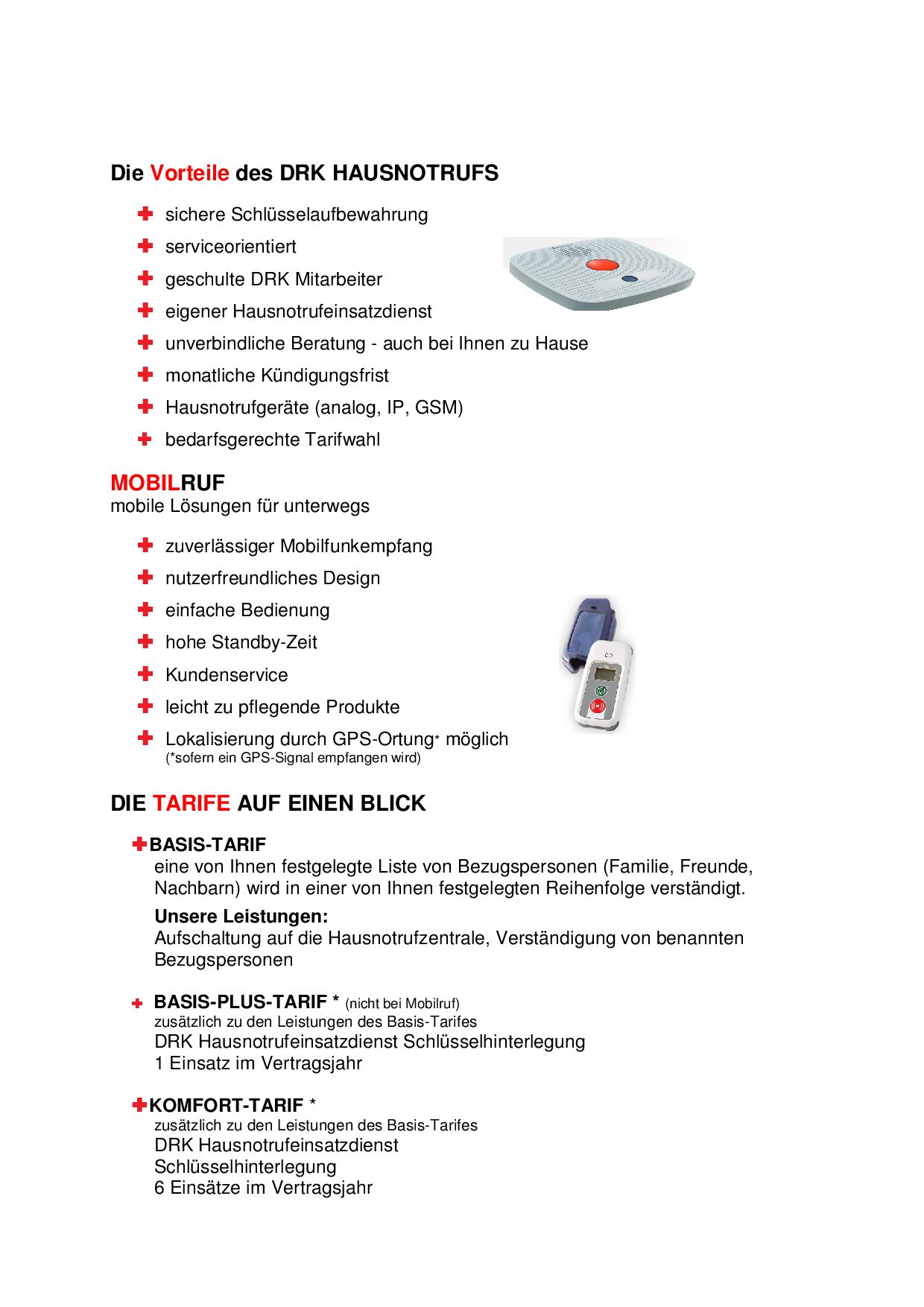 Die Vorteile des DRK HAUSNOTRUFS

sichere Schlüsselaufbewahrung
serviceorientiert
geschulte DRK Mitarbeiter
eigener Hausnotrufeinsatzdienst
unverbindliche Beratung - auch bei Ihnen zu Hause
monatliche Kündigungsfrist
Hausnotrufgeräte (analog, IP, GSM)
bedarfsgerechte Tarifwahl

MOBILRUF
mobile Lösungen für unterwegs

zuverlässiger Mobilfunkempfang
nutzerfreundliches Design
einfache Bedienung
hohe Standby-Zeit
Kundenservice
leicht zu pflegende Produkte
Lokalisierung durch GPS-Ortung* möglich
(*sofern ein GPS-Signal empfangen wird)

DIE TARIFE AUF EINEN BLICK

BASIS-TARIF
eine von Ihnen festgelegte Liste von Bezugspersonen (Familie, Freunde, Nachbarn) wird in einer von Ihnen festgelegten Reihenfolge verständigt.

Unsere Leistungen:
Aufschaltung auf die Hausnotrufzentrale, Verständigung von benannten Bezugspersonen

BASIS-PLUS-TARIF * (nicht bei Mobilruf)
zusätzlich zu den Leistungen des Basis-Tarifes
DRK Hausnotrufeinsatzdienst Schlüsselhinterlegung
1 Einsatz im Vertragsjahr

KOMFORT-TARIF *
zusätzlich zu den Leistungen des Basis-Tarifes
DRK Hausnotrufeinsatzdienst
Schlüsselhinterlegung
6 Einsätze im Vertragsjahr